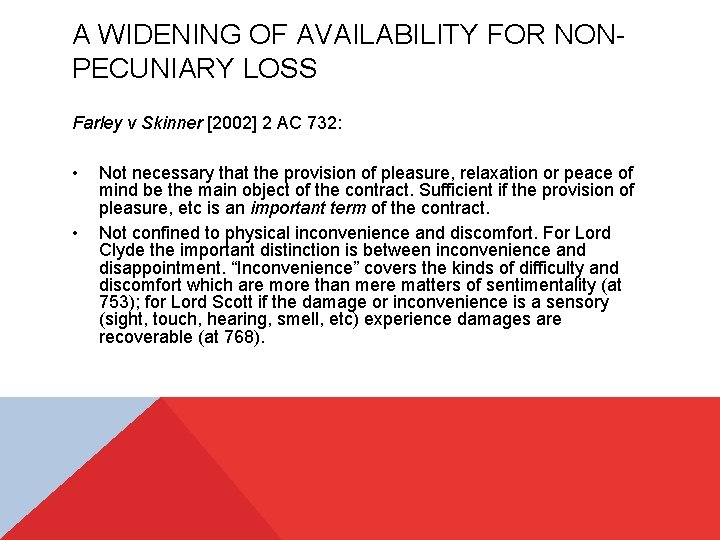 A WIDENING OF AVAILABILITY FOR NON-PECUNIARY LOSS

Farley v Skinner [2002] 2 AC 732:

• Not necessary that the provision of pleasure, relaxation or peace of mind be the main object of the contract. Sufficient if the provision of pleasure, etc is an important term of the contract.

• Not confined to physical inconvenience and discomfort. For Lord Clyde the important distinction is between inconvenience and disappointment. “Inconvenience” covers the kinds of difficulty and discomfort which are more than mere matters of sentimentality (at 753); for Lord Scott if the damage or inconvenience is a sensory (sight, touch, hearing, smell, etc) experience damages are recoverable (at 768).